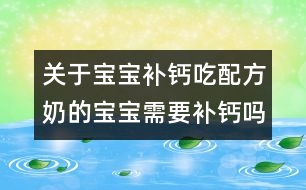 关于宝宝补钙吃配方奶的宝宝需要补钙吗